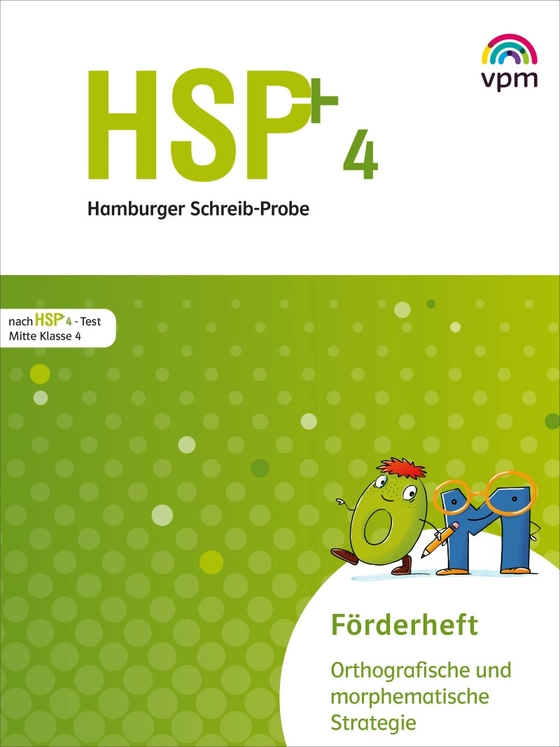 vpm

HSP+ 4

Hamburger Schreib-Probe

nach HSP+ 4 - Test
Mitte Klasse 4

Förderheft

Orthografische und morphematische Strategie